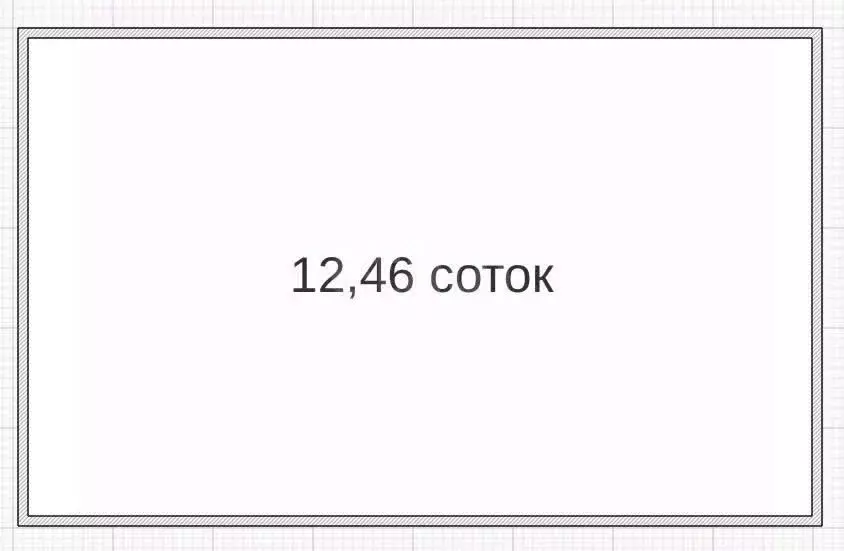 12,46 соток